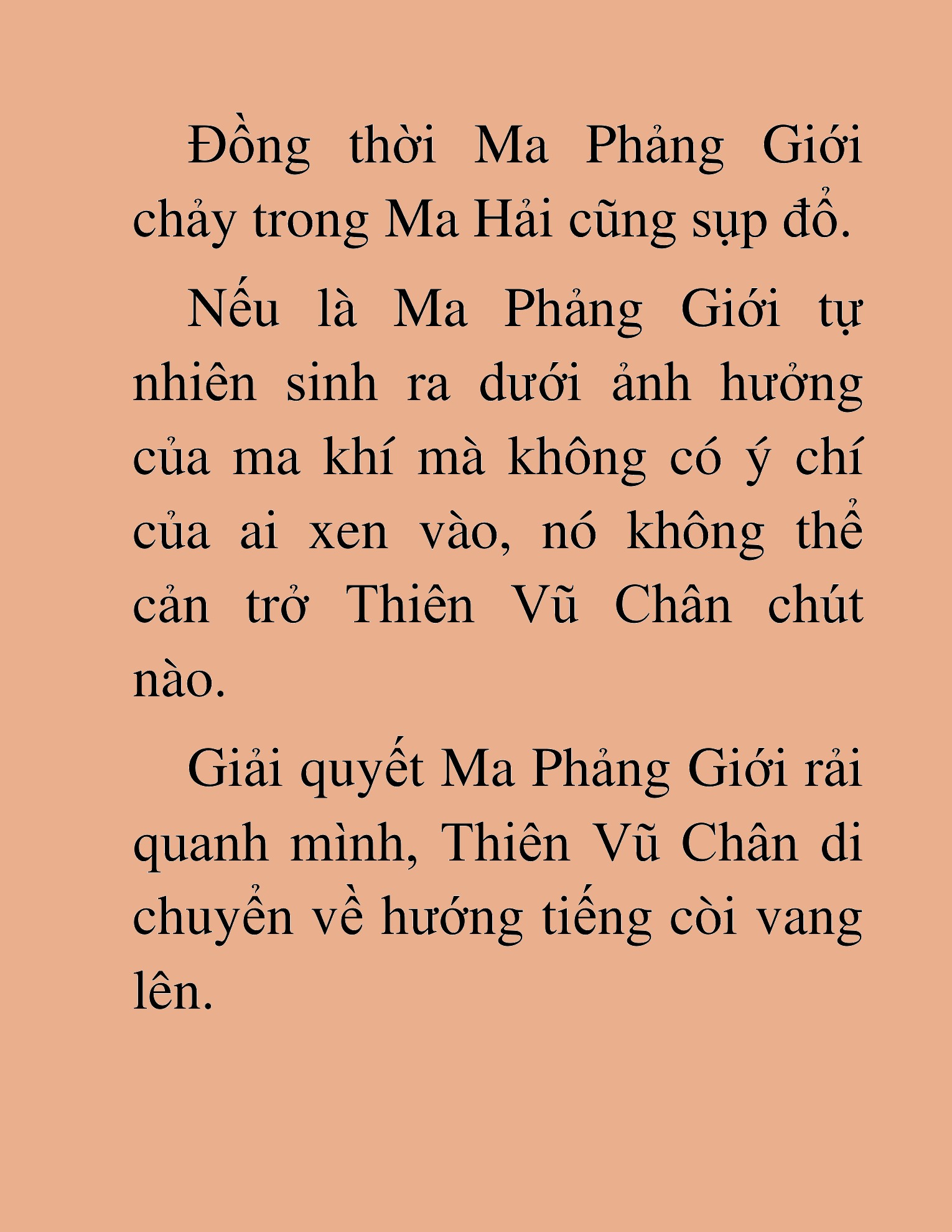 Đồng thời Ma Phảng Giới chảy trong Ma Hải cũng sụp đổ.

Nếu là Ma Phảng Giới tự nhiên sinh ra dưới ảnh hưởng của ma khí mà không có ý chí của ai xen vào, nó không thể cản trở Thiên Vũ Chân chút nào.

Giải quyết Ma Phảng Giới rải quanh mình, Thiên Vũ Chân di chuyển về hướng tiếng còi vang lên.